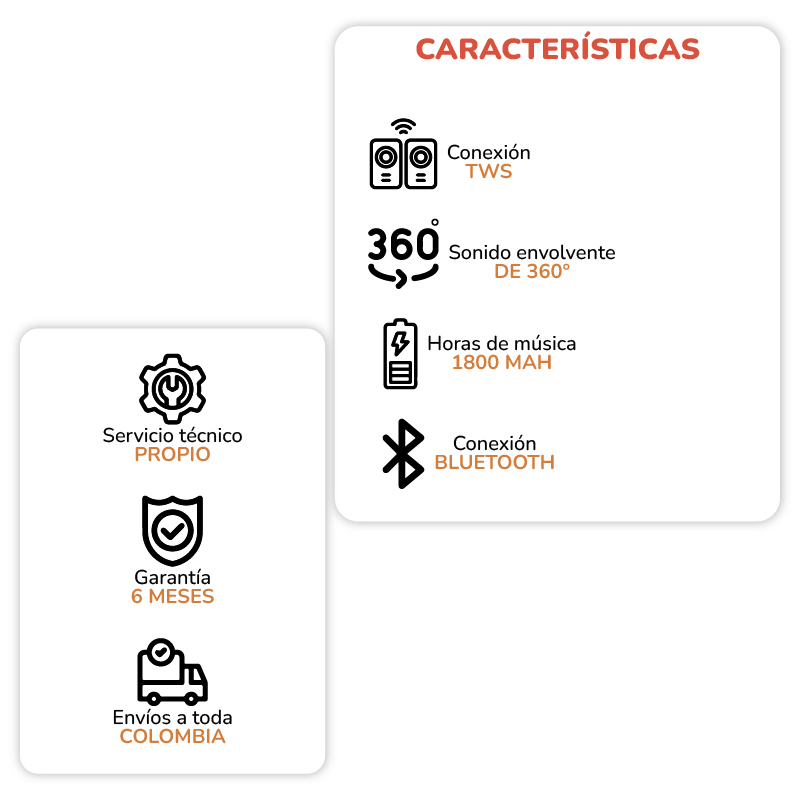 CARACTERÍSTICAS

Conexión
TWS

360°

Sonido envolvente
DE 360°

Horas de música
1800 MAH

Conexión
BLUETOOTH

Servicio técnico
PROPIO

Garantía
6 MESES

Envíos a toda
COLOMBIA